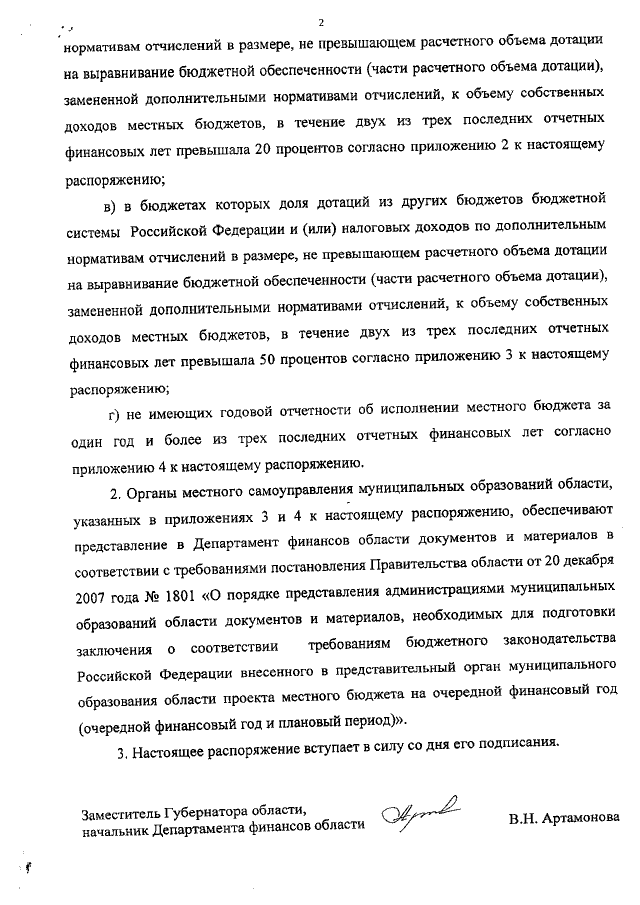 2

нормативам отчислений в размере, не превышающем расчетного объема дотации на выравнивание бюджетной обеспеченности (части расчетного объема дотации), замененной дополнительными нормативами отчислений, к объему собственных доходов местных бюджетов, в течение двух из трех последних отчетных финансовых лет превышала 20 процентов согласно приложению 2 к настоящему распоряжению;

в) в бюджетах которых доля дотаций из других бюджетов бюджетной системы Российской Федерации и (или) налоговых доходов по дополнительным нормативам отчислений в размере, не превышающем расчетного объема дотации на выравнивание бюджетной обеспеченности (части расчетного объема дотации), замененной дополнительными нормативами отчислений, к объему собственных доходов местных бюджетов, в течение двух из трех последних отчетных финансовых лет превышала 50 процентов согласно приложению 3 к настоящему распоряжению;

г) не имеющих годовой отчетности об исполнении местного бюджета за один год и более из трех последних отчетных финансовых лет согласно приложению 4 к настоящему распоряжению.

2. Органы местного самоуправления муниципальных образований области, указанных в приложениях 3 и 4 к настоящему распоряжению, обеспечивают представление в Департамент финансов области документов и материалов в соответствии с требованиями постановления Правительства области от 20 декабря 2007 года № 1801 «О порядке представления администрациями муниципальных образований области документов и материалов, необходимых для подготовки заключения о соответствии требованиям бюджетного законодательства Российской Федерации внесенного в представительный орган муниципального образования области проекта местного бюджета на очередной финансовый год (очередной финансовый год и плановый период)».

3. Настоящее распоряжение вступает в силу со дня его подписания.

Заместитель Губернатора области,
начальник Департамента финансов области

В.Н. Артамонова